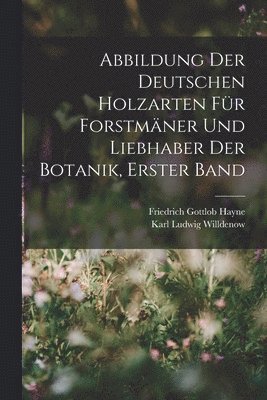 Abbildung Der Deutschen Holzarten Für Forstmäner Und Liebhaber Der Botanik, Erster Band

Friedrich Gottlob Hayne
Karl Ludwig Willdenow